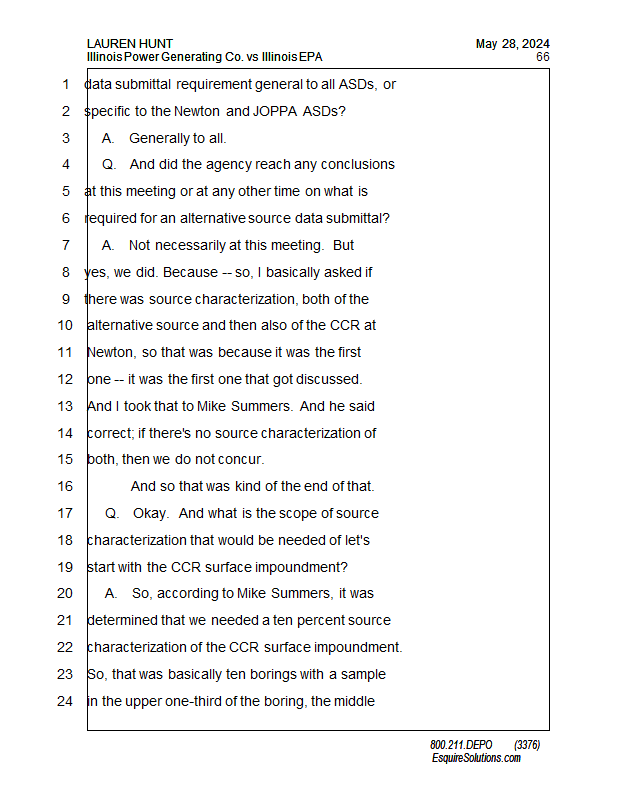 LAUREN HUNT
Illinois Power Generating Co. vs Illinois EPA

May 28, 2024
66

1 data submittal requirement general to all ASDs, or
2 specific to the Newton and JOPPA ASDs?
3 A. Generally to all.
4 Q. And did the agency reach any conclusions
5 at this meeting or at any other time on what is
6 required for an alternative source data submittal?
7 A. Not necessarily at this meeting. But
8 yes, we did. Because -- so, I basically asked if
9 there was source characterization, both of the
10 alternative source and then also of the CCR at
11 Newton, so that was because it was the first
12 one -- it was the first one that got discussed.
13 And I took that to Mike Summers. And he said
14 correct; if there's no source characterization of
15 both, then we do not concur.
16 And so that was kind of the end of that.
17 Q. Okay. And what is the scope of source
18 characterization that would be needed of let's
19 start with the CCR surface impoundment?
20 A. So, according to Mike Summers, it was
21 determined that we needed a ten percent source
22 characterization of the CCR surface impoundment.
23 So, that was basically ten borings with a sample
24 in the upper one-third of the boring, the middle

800.211.DEPO (3376)
EsquireSolutions.com